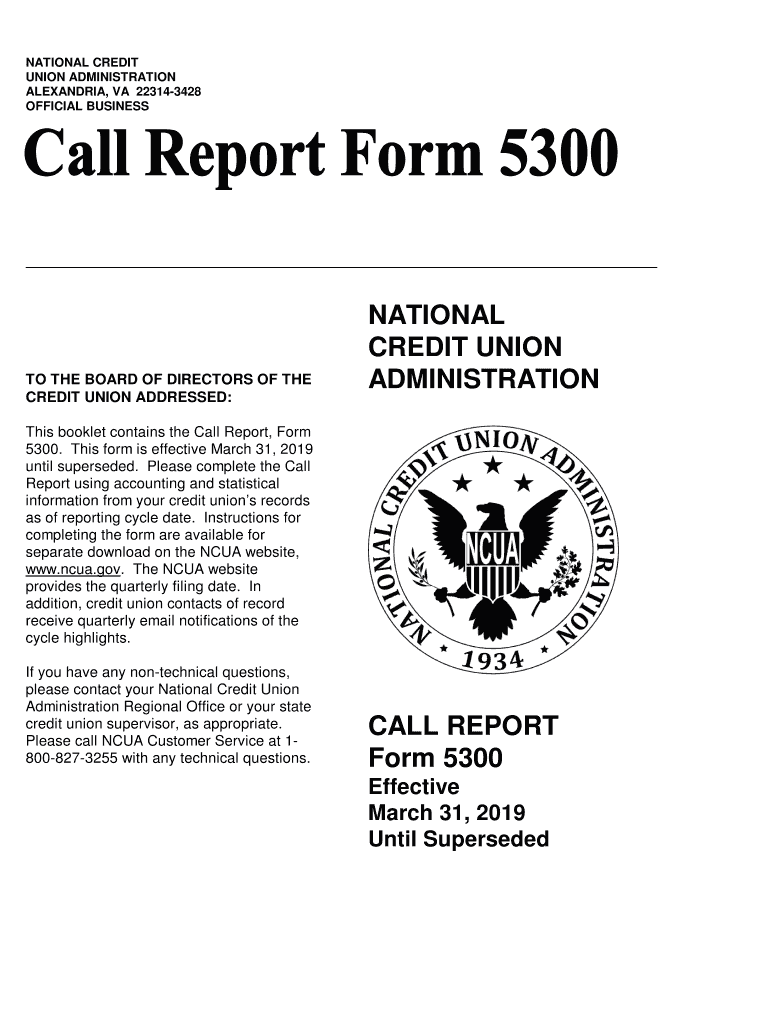 NATIONAL CREDIT
UNION ADMINISTRATION
ALEXANDRIA, VA 22314-3428
OFFICIAL BUSINESS

Call Report Form 5300

TO THE BOARD OF DIRECTORS OF THE CREDIT UNION ADDRESSED:

This booklet contains the Call Report, Form 5300. This form is effective March 31, 2019 until superseded. Please complete the Call Report using accounting and statistical information from your credit union's records as of reporting cycle date. Instructions for completing the form are available for separate download on the NCUA website, www.ncua.gov. The NCUA website provides the quarterly filing date. In addition, credit union contacts of record receive quarterly email notifications of the cycle highlights.

If you have any non-technical questions, please contact your National Credit Union Administration Regional Office or your state credit union supervisor, as appropriate. Please call NCUA Customer Service at 1-800-827-3255 with any technical questions.

NATIONAL
CREDIT UNION
ADMINISTRATION

NATIONAL CREDIT UNION ADMINISTRATION
NCUA
1934

CALL REPORT
Form 5300
Effective
March 31, 2019
Until Superseded